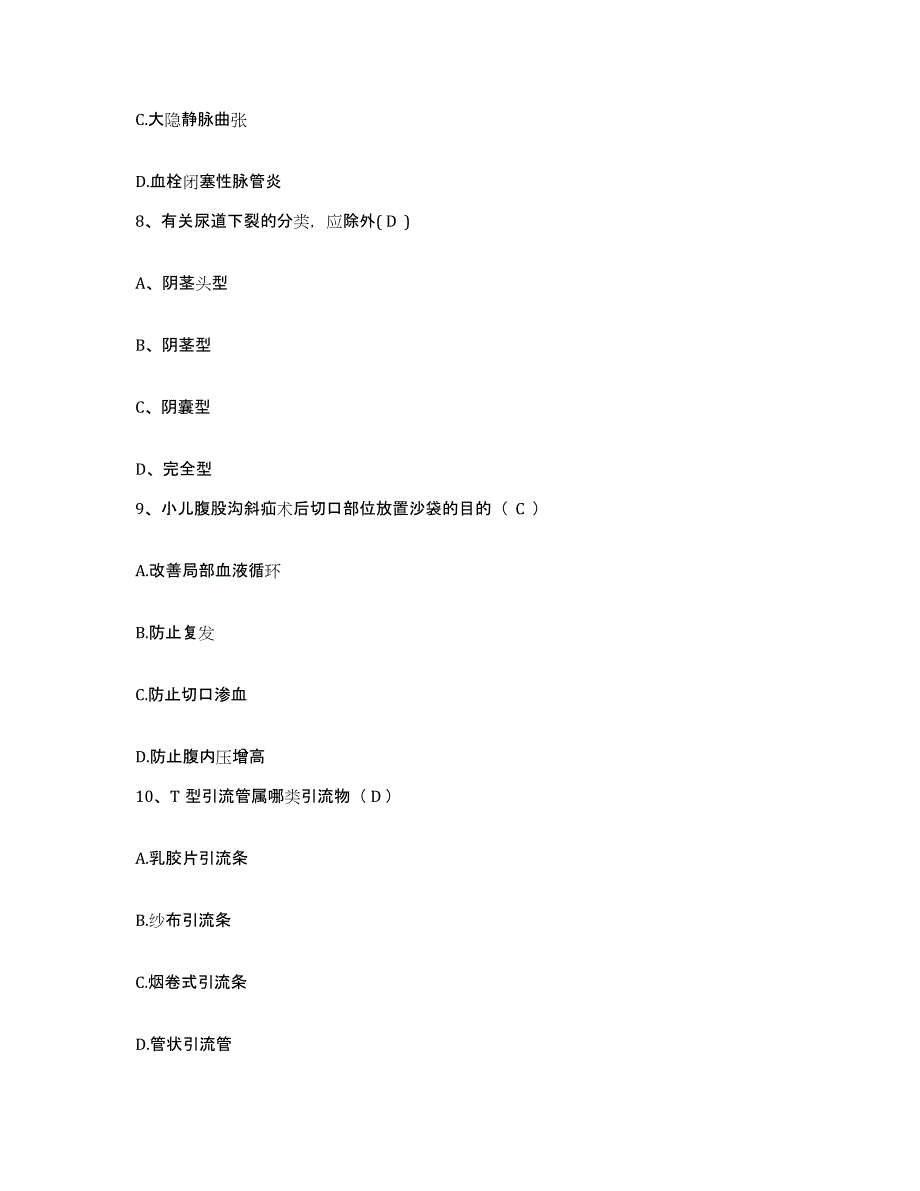 C.大隐静脉曲张

D.血栓闭塞性脉管炎

8、有关尿道下裂的分类，应除外( D )

A、阴茎头型

B、阴茎型

C、阴囊型

D、完全型

9、小儿腹股沟斜疝术后切口部位放置沙袋的目的（ C ）

A.改善局部血液循环

B.防止复发

C.防止切口渗血

D.防止腹内压增高

10、T 型引流管属哪类引流物（ D ）

A.乳胶片引流条

B.纱布引流条

C.烟卷式引流条

D.管状引流管